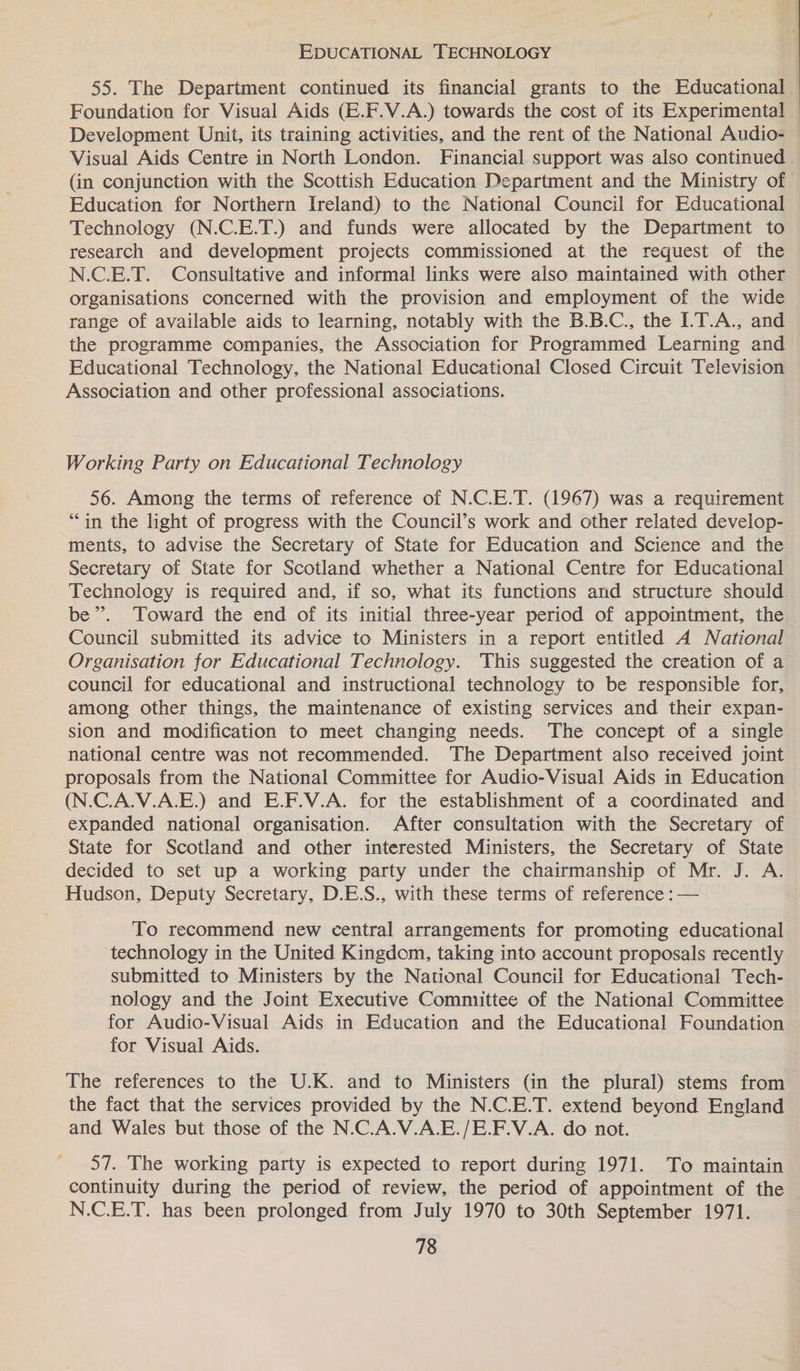 EDUCATIONAL TECHNOLOGY

55. The Department continued its financial grants to the Educational Foundation for Visual Aids (E.F.V.A.) towards the cost of its Experimental Development Unit, its training activities, and the rent of the National Audio-Visual Aids Centre in North London. Financial support was also continued (in conjunction with the Scottish Education Department and the Ministry of Education for Northern Ireland) to the National Council for Educational Technology (N.C.E.T.) and funds were allocated by the Department to research and development projects commissioned at the request of the N.C.E.T. Consultative and informal links were also maintained with other organisations concerned with the provision and employment of the wide range of available aids to learning, notably with the B.B.C., the I.T.A., and the programme companies, the Association for Programmed Learning and Educational Technology, the National Educational Closed Circuit Television Association and other professional associations.

Working Party on Educational Technology

56. Among the terms of reference of N.C.E.T. (1967) was a requirement "in the light of progress with the Council's work and other related developments, to advise the Secretary of State for Education and Science and the Secretary of State for Scotland whether a National Centre for Educational Technology is required and, if so, what its functions and structure should be". Toward the end of its initial three-year period of appointment, the Council submitted its advice to Ministers in a report entitled A National Organisation for Educational Technology. This suggested the creation of a council for educational and instructional technology to be responsible for, among other things, the maintenance of existing services and their expansion and modification to meet changing needs. The concept of a single national centre was not recommended. The Department also received joint proposals from the National Committee for Audio-Visual Aids in Education (N.C.A.V.A.E.) and E.F.V.A. for the establishment of a coordinated and expanded national organisation. After consultation with the Secretary of State for Scotland and other interested Ministers, the Secretary of State decided to set up a working party under the chairmanship of Mr. J. A. Hudson, Deputy Secretary, D.E.S., with these terms of reference :—

To recommend new central arrangements for promoting educational technology in the United Kingdom, taking into account proposals recently submitted to Ministers by the National Council for Educational Technology and the Joint Executive Committee of the National Committee for Audio-Visual Aids in Education and the Educational Foundation for Visual Aids.

The references to the U.K. and to Ministers (in the plural) stems from the fact that the services provided by the N.C.E.T. extend beyond England and Wales but those of the N.C.A.V.A.E./E.F.V.A. do not.

57. The working party is expected to report during 1971. To maintain continuity during the period of review, the period of appointment of the N.C.E.T. has been prolonged from July 1970 to 30th September 1971.

78